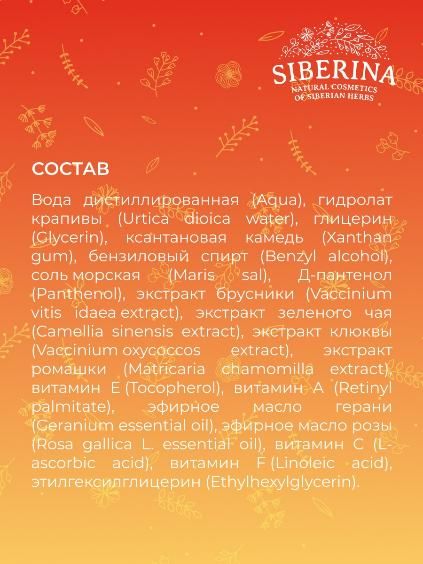 SIBERINA
NATURAL COSMETICS
OF SIBERIAN HERBS

СОСТАВ

Вода дистиллированная (Aqua), гидролат крапивы (Urtica dioica water), глицерин (Glycerin), ксантановая камедь (Xanthan gum), бензиловый спирт (Benzyl alcohol), соль морская (Maris sal), Д-пантенол (Panthenol), экстракт брусники (Vaccinium vitis idaea extract), экстракт зеленого чая (Camellia sinensis extract), экстракт клюквы (Vaccinium oxycoccos extract), экстракт ромашки (Matricaria chamomilla extract), витамин E (Tocopherol), витамин A (Retinyl palmitate), эфирное масло герани (Geranium essential oil), эфирное масло розы (Rosa gallica L. essential oil), витамин C (L-ascorbic acid), витамин F (Linoleic acid), этилгексилглицерин (Ethylhexylglycerin).